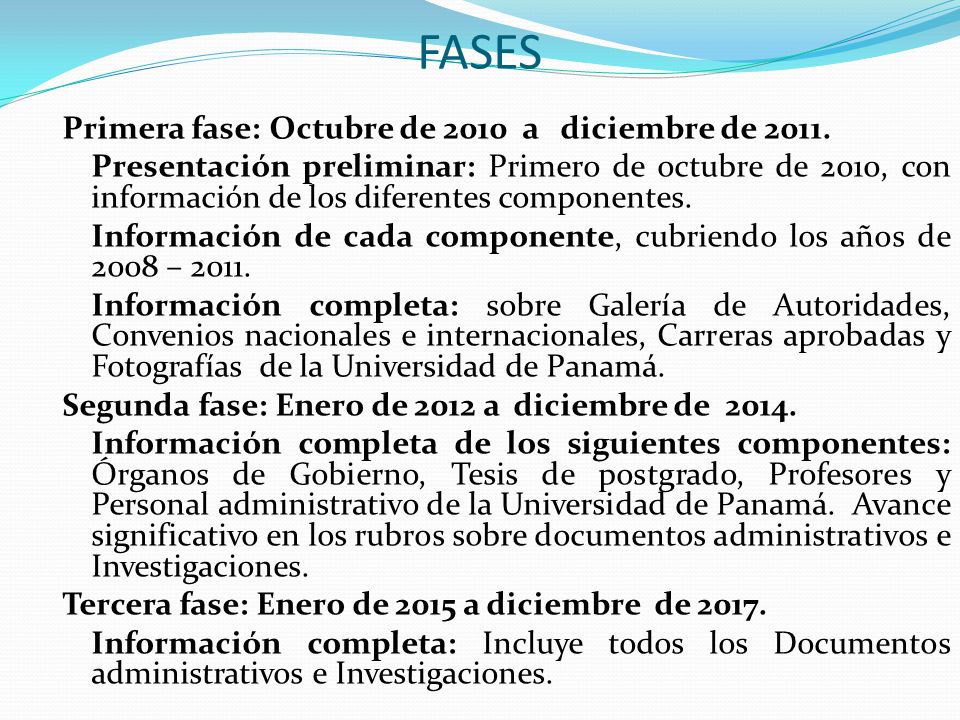 FASES

Primera fase: Octubre de 2010 a diciembre de 2011.

Presentación preliminar: Primero de octubre de 2010, con información de los diferentes componentes.

Información de cada componente, cubriendo los años de 2008 – 2011.

Información completa: sobre Galería de Autoridades, Convenios nacionales e internacionales, Carreras aprobadas y Fotografías de la Universidad de Panamá.

Segunda fase: Enero de 2012 a diciembre de 2014.

Información completa de los siguientes componentes: Órganos de Gobierno, Tesis de postgrado, Profesores y Personal administrativo de la Universidad de Panamá. Avance significativo en los rubros sobre documentos administrativos e Investigaciones.

Tercera fase: Enero de 2015 a diciembre de 2017.

Información completa: Incluye todos los Documentos administrativos e Investigaciones.